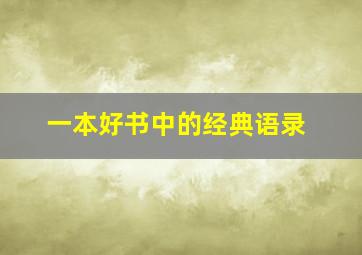 一本好书中的经典语录